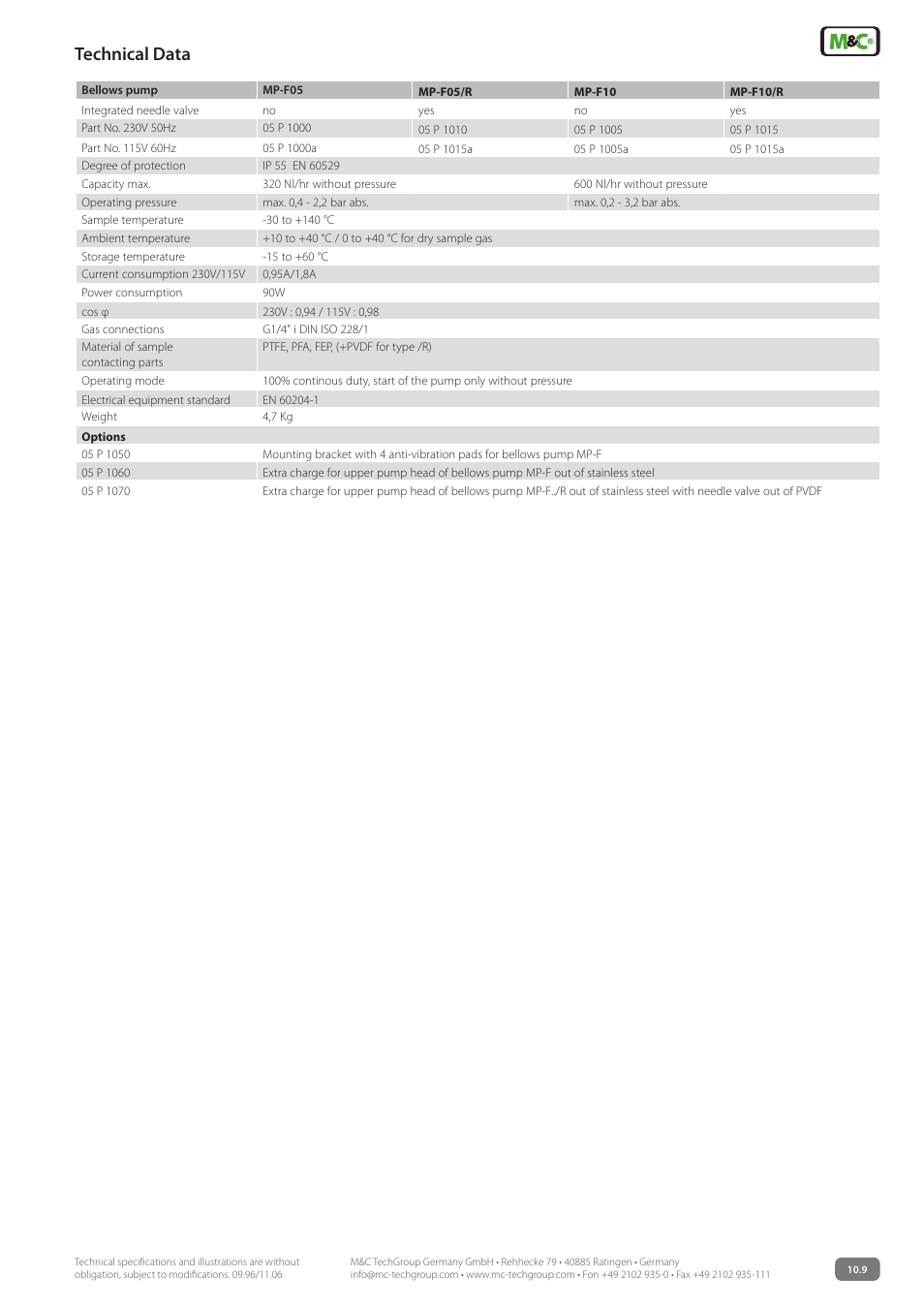 Technical Data

M&C

| Bellows pump | MP-F05 | MP-F05/R | MP-F10 | MP-F10/R |
|---|---|---|---|---|
| Integrated needle valve | no | yes | no | yes |
| Part No. 230V 50Hz | 05 P 1000 | 05 P 1010 | 05 P 1005 | 05 P 1015 |
| Part No. 115V 60Hz | 05 P 1000a | 05 P 1015a | 05 P 1005a | 05 P 1015a |
| Degree of protection | IP 55 EN 60529 | | | |
| Capacity max. | 320 Nl/hr without pressure | | 600 Nl/hr without pressure | |
| Operating pressure | max. 0,4 - 2,2 bar abs. | | max. 0,2 - 3,2 bar abs. | |
| Sample temperature | -30 to +140 °C | | | |
| Ambient temperature | +10 to +40 °C / 0 to +40 °C for dry sample gas | | | |
| Storage temperature | -15 to +60 °C | | | |
| Current consumption 230V/115V | 0,95A/1,8A | | | |
| Power consumption | 90W | | | |
| cos φ | 230V : 0,94 / 115V : 0,98 | | | |
| Gas connections | G1/4" i DIN ISO 228/1 | | | |
| Material of sample contacting parts | PTFE, PFA, FEP, (+PVDF for type /R) | | | |
| Operating mode | 100% continous duty, start of the pump only without pressure | | | |
| Electrical equipment standard | EN 60204-1 | | | |
| Weight | 4,7 Kg | | | |
| Options | | | | |
| 05 P 1050 | Mounting bracket with 4 anti-vibration pads for bellows pump MP-F | | | |
| 05 P 1060 | Extra charge for upper pump head of bellows pump MP-F out of stainless steel | | | |
| 05 P 1070 | Extra charge for upper pump head of bellows pump MP-F../R out of stainless steel with needle valve out of PVDF | | | |

Technical specifications and illustrations are without obligation, subject to modifications. 09.96/11.06

M&C TechGroup Germany GmbH • Rehhecke 79 • 40885 Ratingen • Germany
info@mc-techgroup.com • www.mc-techgroup.com • Fon +49 2102 935-0 • Fax +49 2102 935-111

10.9